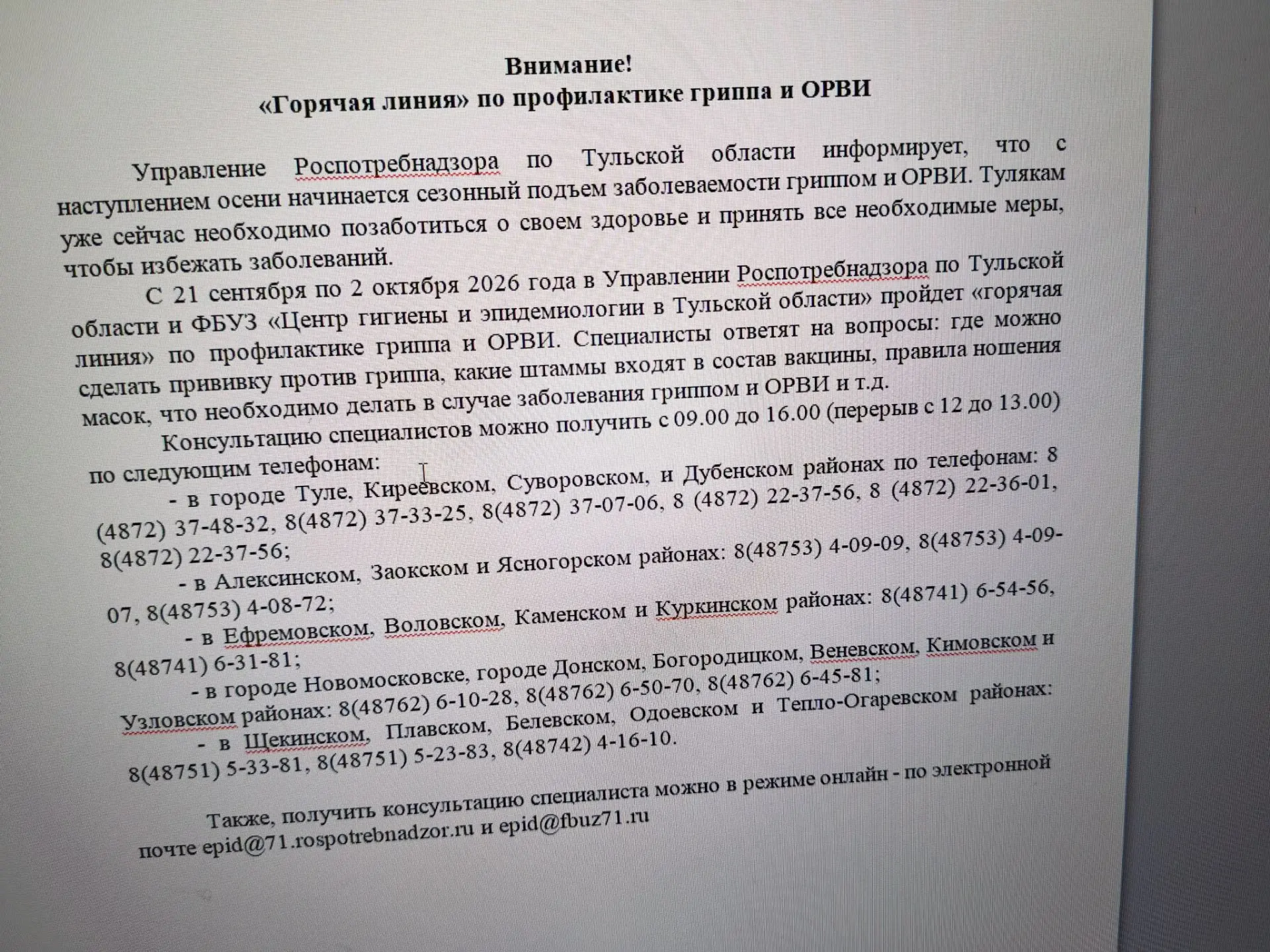 Внимание!
«Горячая линия» по профилактике гриппа и ОРВИ

Управление Роспотребнадзора по Тульской области информирует, что с наступлением осени начинается сезонный подъем заболеваемости гриппом и ОРВИ. Тулякам уже сейчас необходимо позаботиться о своем здоровье и принять все необходимые меры, чтобы избежать заболеваний.

С 21 сентября по 2 октября 2026 года в Управлении Роспотребнадзора по Тульской области и ФБУЗ «Центр гигиены и эпидемиологии в Тульской области» пройдет «горячая линия» по профилактике гриппа и ОРВИ. Специалисты ответят на вопросы: где можно сделать прививку против гриппа, какие штаммы входят в состав вакцины, правила ношения масок, что необходимо делать в случае заболевания гриппом и ОРВИ и т.д.

Консультацию специалистов можно получить с 09.00 до 16.00 (перерыв с 12 до 13.00) по следующим телефонам:

- в городе Туле, Киреевском, Суворовском, и Дубенском районах по телефонам: 8 (4872) 37-48-32, 8(4872) 37-33-25, 8(4872) 37-07-06, 8 (4872) 22-37-56, 8 (4872) 22-36-01, 8(4872) 22-37-56;

- в Алексинском, Заокском и Ясногорском районах: 8(48753) 4-09-09, 8(48753) 4-09-07, 8(48753) 4-08-72;

- в Ефремовском, Воловском, Каменском и Куркинском районах: 8(48741) 6-54-56, 8(48741) 6-31-81;

- в городе Новомосковске, городе Донском, Богородицком, Веневском, Кимовском и Узловском районах: 8(48762) 6-10-28, 8(48762) 6-50-70, 8(48762) 6-45-81;

- в Щекинском, Плавском, Белевском, Одоевском и Тепло-Огаревском районах: 8(48751) 5-33-81, 8(48751) 5-23-83, 8(48742) 4-16-10.

Также, получить консультацию специалиста можно в режиме онлайн - по электронной почте epid@71.rospotrebnadzor.ru и epid@fbuz71.ru